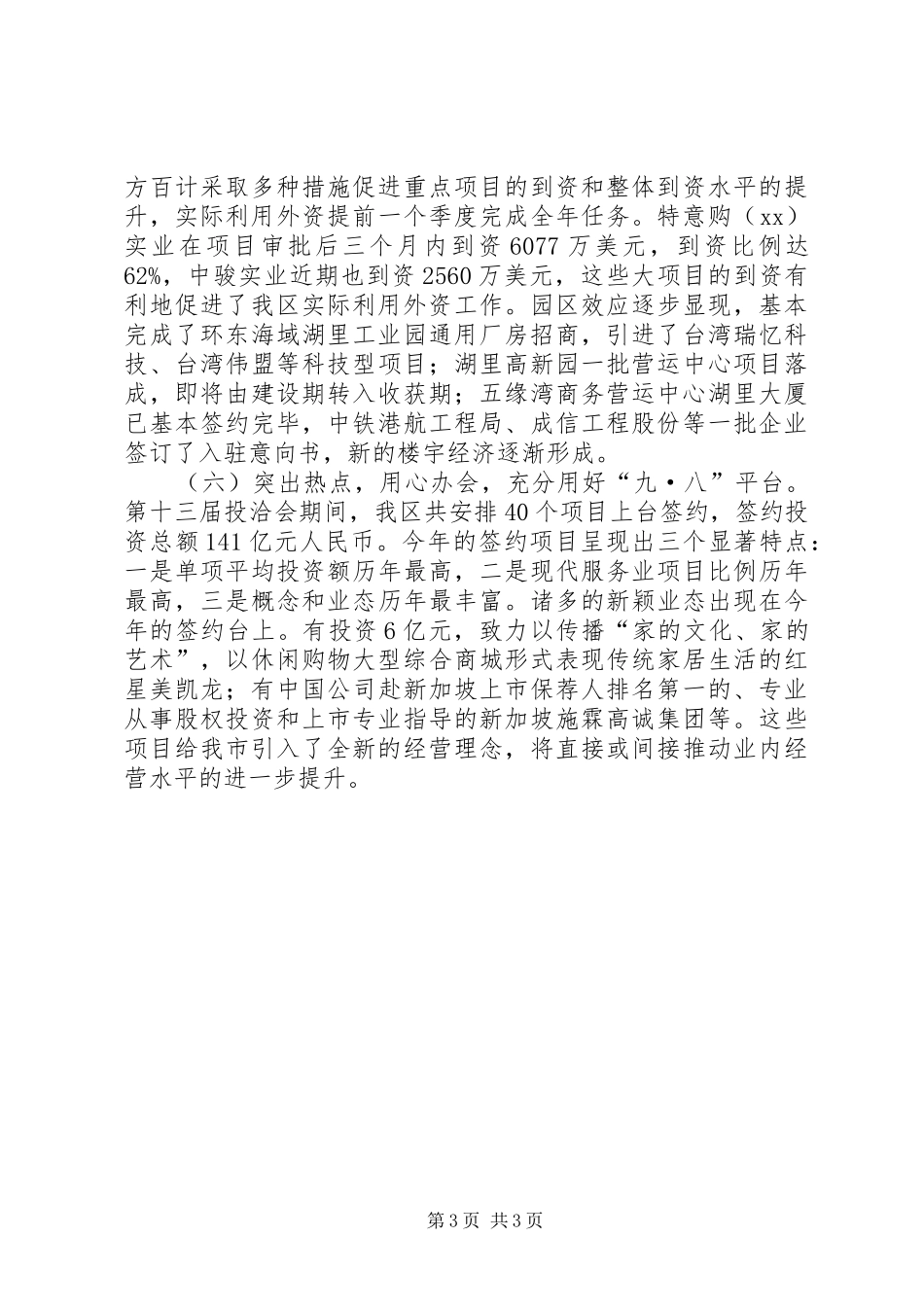 方百计采取多种措施促进重点项目的到资和整体到资水平的提升，实际利用外资提前一个季度完成全年任务。特意购（xx）实业在项目审批后三个月内到资6077万美元，到资比例达62%，中骏实业近期也到资2560万美元，这些大项目的到资有利地促进了我区实际利用外资工作。园区效应逐步显现，基本完成了环东海域湖里工业园通用厂房招商，引进了台湾瑞忆科技、台湾伟盟等科技型项目；湖里高新园一批营运中心项目落成，即将由建设期转入收获期；五缘湾商务营运中心湖里大厦已基本签约完毕，中铁港航工程局、成信工程股份等一批企业签订了入驻意向书，新的楼宇经济逐渐形成。

（六）突出热点，用心办会，充分用好“九·八”平台。第十三届投洽会期间，我区共安排40个项目上台签约，签约投资总额141亿元人民币。今年的签约项目呈现出三个显著特点：一是单项平均投资额历年最高，二是现代服务业项目比例历年最高，三是概念和业态历年最丰富。诸多的新颖业态出现在今年的签约台上。有投资6亿元，致力以传播“家的文化、家的艺术”，以休闲购物大型综合商城形式表现传统家居生活的红星美凯龙；有中国公司赴新加坡上市保荐人排名第一的、专业从事股权投资和上市专业指导的新加坡施霖高诚集团等。这些项目给我市引入了全新的经营理念，将直接或间接推动业内经营水平的进一步提升。

第3页 共3页